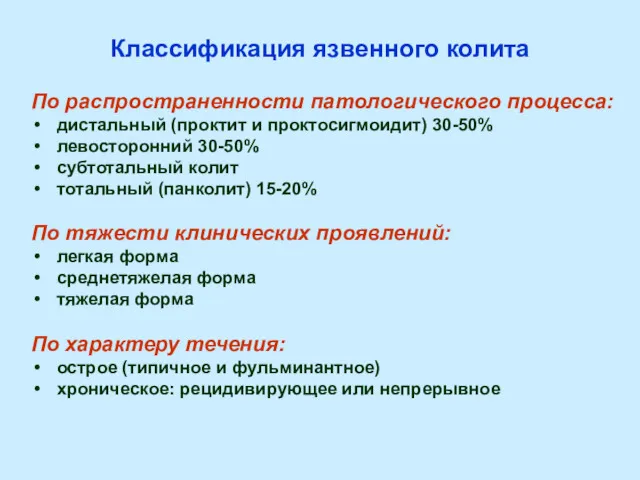 Классификация язвенного колита

По распространенности патологического процесса:
• дистальный (проктит и проктосигмоидит) 30-50%
• левосторонний 30-50%
• субтотальный колит
• тотальный (панколит) 15-20%

По тяжести клинических проявлений:
• легкая форма
• среднетяжелая форма
• тяжелая форма

По характеру течения:
• острое (типичное и фульминантное)
• хроническое: рецидивирующее или непрерывное